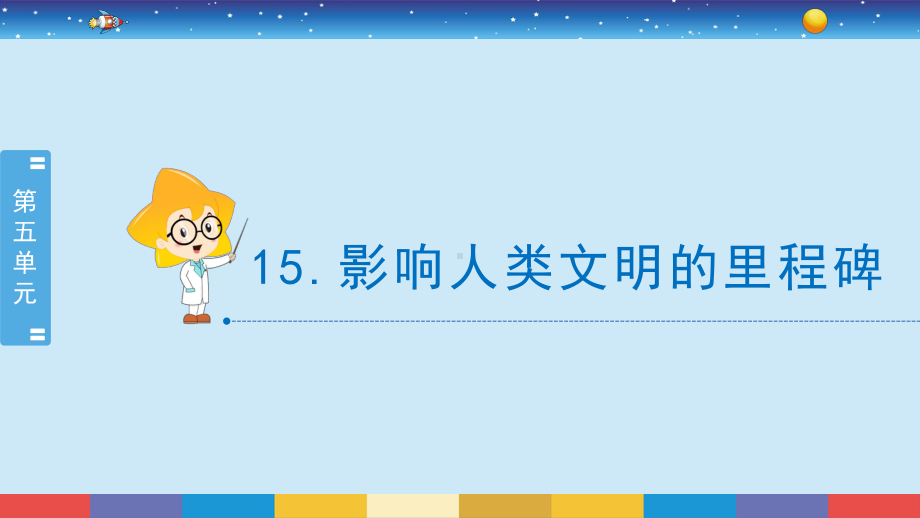 第五单元

15. 影响人类文明的里程碑